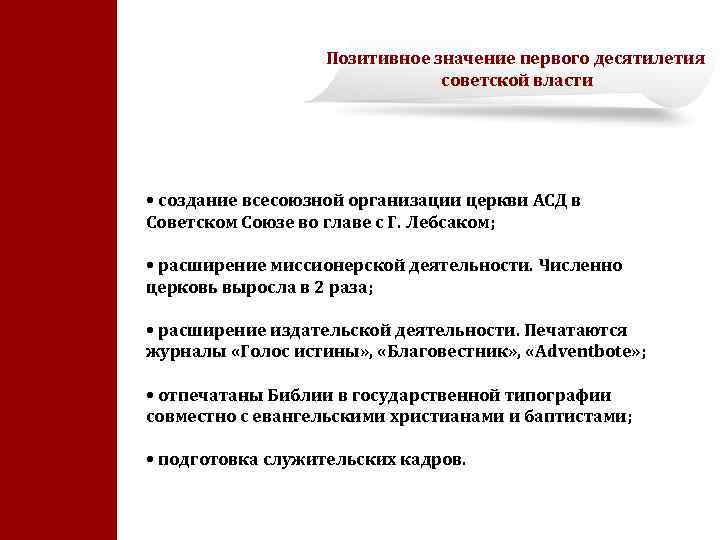 Позитивное значение первого десятилетия советской власти

• создание всесоюзной организации церкви АСД в Советском Союзе во главе с Г. Лебсаком;

• расширение миссионерской деятельности. Численно церковь выросла в 2 раза;

• расширение издательской деятельности. Печатаются журналы «Голос истины», «Благовестник», «Adventbote»;

• отпечатаны Библии в государственной типографии совместно с евангельскими христианами и баптистами;

• подготовка служительских кадров.